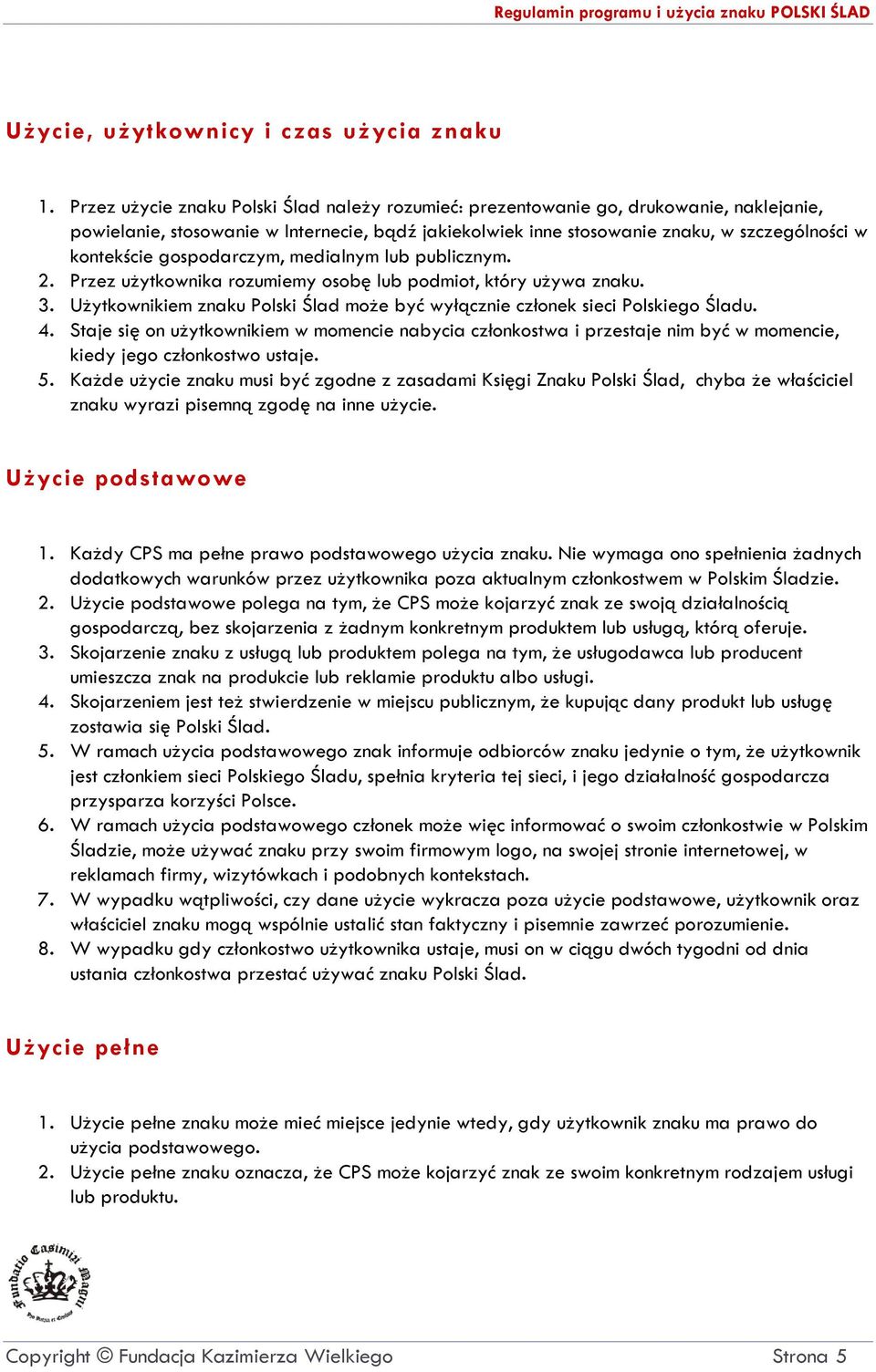 Regulamin programu i użycia znaku POLSKI ŚLAD

Użycie, użytkownicy i czas użycia znaku

1. Przez użycie znaku Polski Ślad należy rozumieć: prezentowanie go, drukowanie, naklejanie, powielanie, stosowanie w Internecie, bądź jakiekolwiek inne stosowanie znaku, w szczególności w kontekście gospodarczym, medialnym lub publicznym.
2. Przez użytkownika rozumiemy osobę lub podmiot, który używa znaku.
3. Użytkownikiem znaku Polski Ślad może być wyłącznie członek sieci Polskiego Śladu.
4. Staje się on użytkownikiem w momencie nabycia członkostwa i przestaje nim być w momencie, kiedy jego członkostwo ustaje.
5. Każde użycie znaku musi być zgodne z zasadami Księgi Znaku Polski Ślad, chyba że właściciel znaku wyrazi pisemną zgodę na inne użycie.

Użycie podstawowe

1. Każdy CPS ma pełne prawo podstawowego użycia znaku. Nie wymaga ono spełnienia żadnych dodatkowych warunków przez użytkownika poza aktualnym członkostwem w Polskim Śladzie.
2. Użycie podstawowe polega na tym, że CPS może kojarzyć znak ze swoją działalnością gospodarczą, bez skojarzenia z żadnym konkretnym produktem lub usługą, którą oferuje.
3. Skojarzenie znaku z usługą lub produktem polega na tym, że usługodawca lub producent umieszcza znak na produkcie lub reklamie produktu albo usługi.
4. Skojarzeniem jest też stwierdzenie w miejscu publicznym, że kupując dany produkt lub usługę zostawia się Polski Ślad.
5. W ramach użycia podstawowego znak informuje odbiorców znaku jedynie o tym, że użytkownik jest członkiem sieci Polskiego Śladu, spełnia kryteria tej sieci, i jego działalność gospodarcza przysparza korzyści Polsce.
6. W ramach użycia podstawowego członek może więc informować o swoim członkostwie w Polskim Śladzie, może używać znaku przy swoim firmowym logo, na swojej stronie internetowej, w reklamach firmy, wizytówkach i podobnych kontekstach.
7. W wypadku wątpliwości, czy dane użycie wykracza poza użycie podstawowe, użytkownik oraz właściciel znaku mogą wspólnie ustalić stan faktyczny i pisemnie zawrzeć porozumienie.
8. W wypadku gdy członkostwo użytkownika ustaje, musi on w ciągu dwóch tygodni od dnia ustania członkostwa przestać używać znaku Polski Ślad.

Użycie pełne

1. Użycie pełne znaku może mieć miejsce jedynie wtedy, gdy użytkownik znaku ma prawo do użycia podstawowego.
2. Użycie pełne znaku oznacza, że CPS może kojarzyć znak ze swoim konkretnym rodzajem usługi lub produktu.

Fundatio Casimiri Magni

Copyright © Fundacja Kazimierza Wielkiego Strona 5